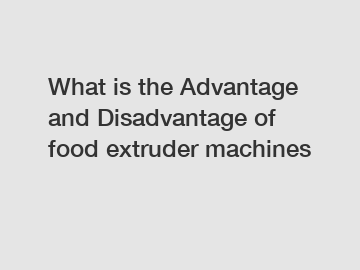 What is the Advantage and Disadvantage of food extruder machines